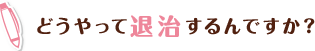 どうやって退治するんですか？